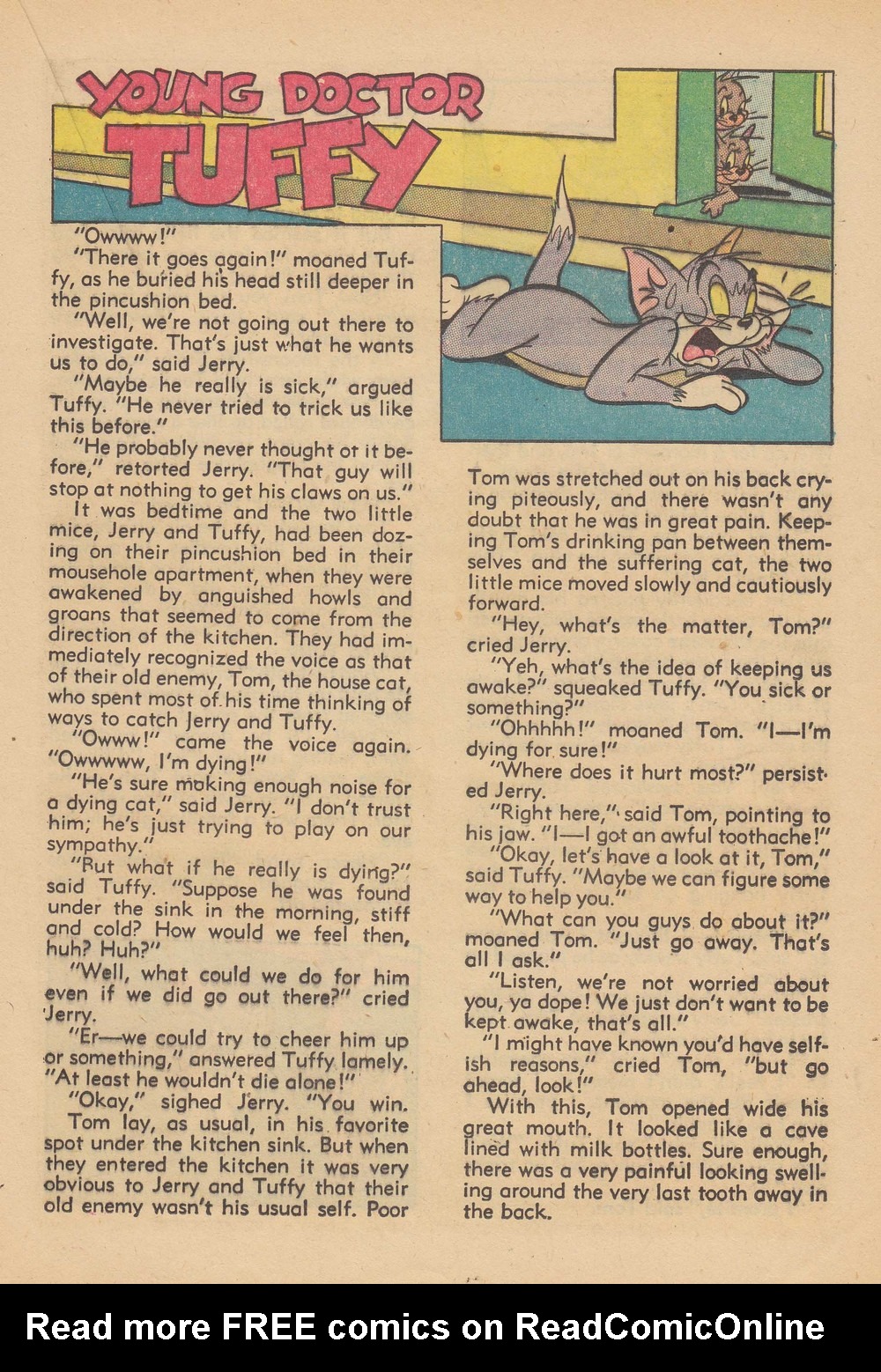 YOUNG DOCTOR TUFFY

"Owwww!"

"There it goes again!" moaned Tuffy, as he buried his head still deeper in the pincushion bed.

"Well, we're not going out there to investigate. That's just what he wants us to do," said Jerry.

"Maybe he really is sick," argued Tuffy. "He never tried to trick us like this before."

"He probably never thought of it before," retorted Jerry. "That guy will stop at nothing to get his claws on us."

It was bedtime and the two little mice, Jerry and Tuffy, had been dozing on their pincushion bed in their mousehole apartment, when they were awakened by anguished howls and groans that seemed to come from the direction of the kitchen. They had immediately recognized the voice as that of their old enemy, Tom, the house cat, who spent most of his time thinking of ways to catch Jerry and Tuffy.

"Owww!" came the voice again. "Owwwww, I'm dying!"

"He's sure making enough noise for a dying cat," said Jerry. "I don't trust him; he's just trying to play on our sympathy."

"But what if he really is dying?" said Tuffy. "Suppose he was found under the sink in the morning, stiff and cold? How would we feel then, huh? Huh?"

"Well, what could we do for him even if we did go out there?" cried Jerry.

"Er—we could try to cheer him up or something," answered Tuffy lamely. "At least he wouldn't die alone!"

"Okay," sighed Jerry. "You win.

Tom lay, as usual, in his favorite spot under the kitchen sink. But when they entered the kitchen it was very obvious to Jerry and Tuffy that their old enemy wasn't his usual self. Poor Tom was stretched out on his back crying piteously, and there wasn't any doubt that he was in great pain. Keeping Tom's drinking pan between themselves and the suffering cat, the two little mice moved slowly and cautiously forward.

"Hey, what's the matter, Tom?" cried Jerry.

"Yeh, what's the idea of keeping us awake?" squeaked Tuffy. "You sick or something?"

"Ohhhhh!" moaned Tom. "I—I'm dying for sure!"

"Where does it hurt most?" persisted Jerry.

"Right here," said Tom, pointing to his jaw. "I—I got an awful toothache!"

"Okay, let's have a look at it, Tom," said Tuffy. "Maybe we can figure some way to help you."

"What can you guys do about it?" moaned Tom. "Just go away. That's all I ask."

"Listen, we're not worried about you, ya dope! We just don't want to be kept awake, that's all."

"I might have known you'd have selfish reasons," cried Tom, "but go ahead, look!"

With this, Tom opened wide his great mouth. It looked like a cave lined with milk bottles. Sure enough, there was a very painful looking swelling around the very last tooth away in the back.

Read more FREE comics on ReadComicOnline